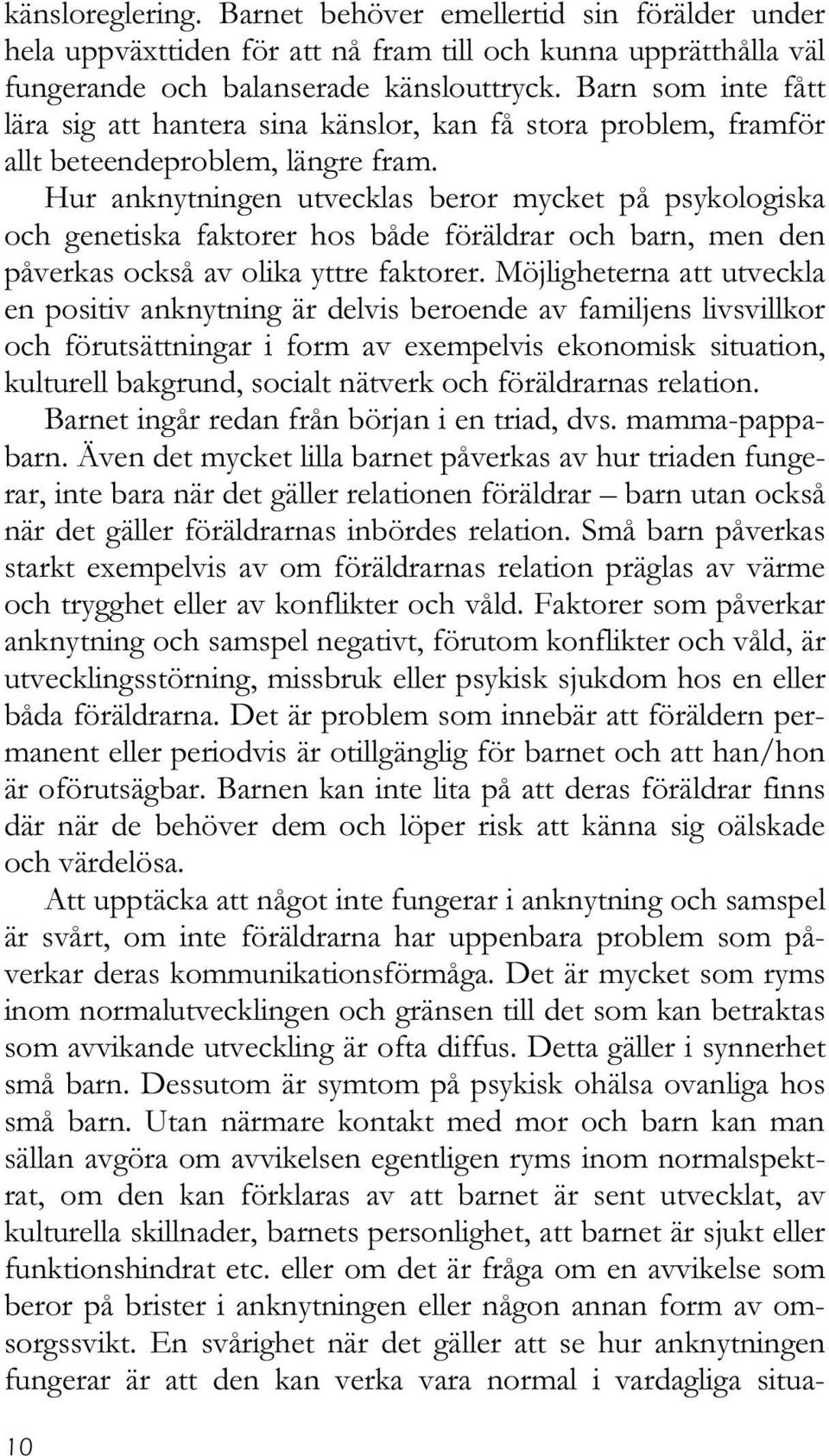 känsloreglering. Barnet behöver emellertid sin förälder under hela uppväxttiden för att nå fram till och kunna upprätthålla väl fungerande och balanserade känslouttryck. Barn som inte fått lära sig att hantera sina känslor, kan få stora problem, framför allt beteendeproblem, längre fram.

Hur anknytningen utvecklas beror mycket på psykologiska och genetiska faktorer hos både föräldrar och barn, men den påverkas också av olika yttre faktorer. Möjligheterna att utveckla en positiv anknytning är delvis beroende av familjens livsvillkor och förutsättningar i form av exempelvis ekonomisk situation, kulturell bakgrund, socialt nätverk och föräldrarnas relation.

Barnet ingår redan från början i en triad, dvs. mamma-pappa-barn. Även det mycket lilla barnet påverkas av hur triaden fungerar, inte bara när det gäller relationen föräldrar – barn utan också när det gäller föräldrarnas inbördes relation. Små barn påverkas starkt exempelvis av om föräldrarnas relation präglas av värme och trygghet eller av konflikter och våld. Faktorer som påverkar anknytning och samspel negativt, förutom konflikter och våld, är utvecklingsstörning, missbruk eller psykisk sjukdom hos en eller båda föräldrarna. Det är problem som innebär att föräldern permanent eller periodvis är otillgänglig för barnet och att han/hon är oförutsägbar. Barnen kan inte lita på att deras föräldrar finns där när de behöver dem och löper risk att känna sig oälskade och värdelösa.

Att upptäcka att något inte fungerar i anknytning och samspel är svårt, om inte föräldrarna har uppenbara problem som påverkar deras kommunikationsförmåga. Det är mycket som ryms inom normalutvecklingen och gränsen till det som kan betraktas som avvikande utveckling är ofta diffus. Detta gäller i synnerhet små barn. Dessutom är symtom på psykisk ohälsa ovanliga hos små barn. Utan närmare kontakt med mor och barn kan man sällan avgöra om avvikelsen egentligen ryms inom normalspektrat, om den kan förklaras av att barnet är sent utvecklat, av kulturella skillnader, barnets personlighet, att barnet är sjukt eller funktionshindrat etc. eller om det är fråga om en avvikelse som beror på brister i anknytningen eller någon annan form av omsorgssvikt. En svårighet när det gäller att se hur anknytningen fungerar är att den kan verka vara normal i vardagliga situa-

10